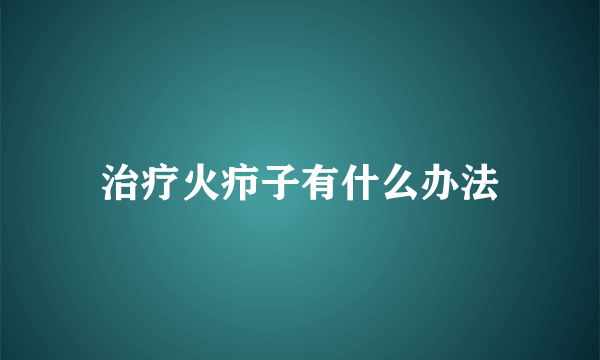 治疗火疖子有什么办法